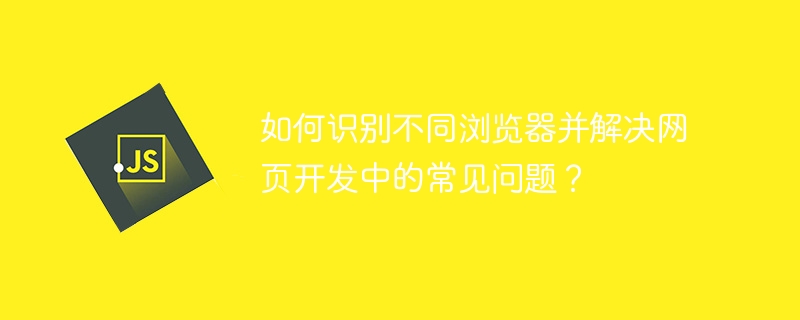 JS

如何识别不同浏览器并解决网页开发中的常见问题？